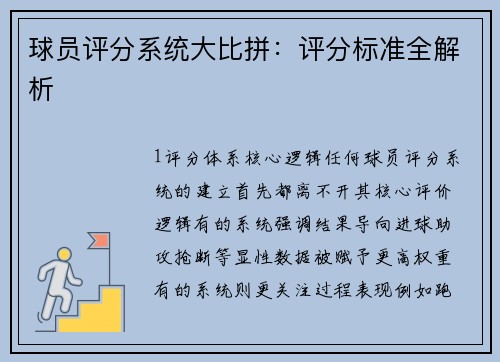 球员评分系统大比拼：评分标准全解析

1评分体系核心逻辑任何球员评分系统的建立首先都离不开其核心评价逻辑有的系统强调结果导向进球助攻抢断等显性数据被赋予更高权重有的系统则更关注过程表现例如跑